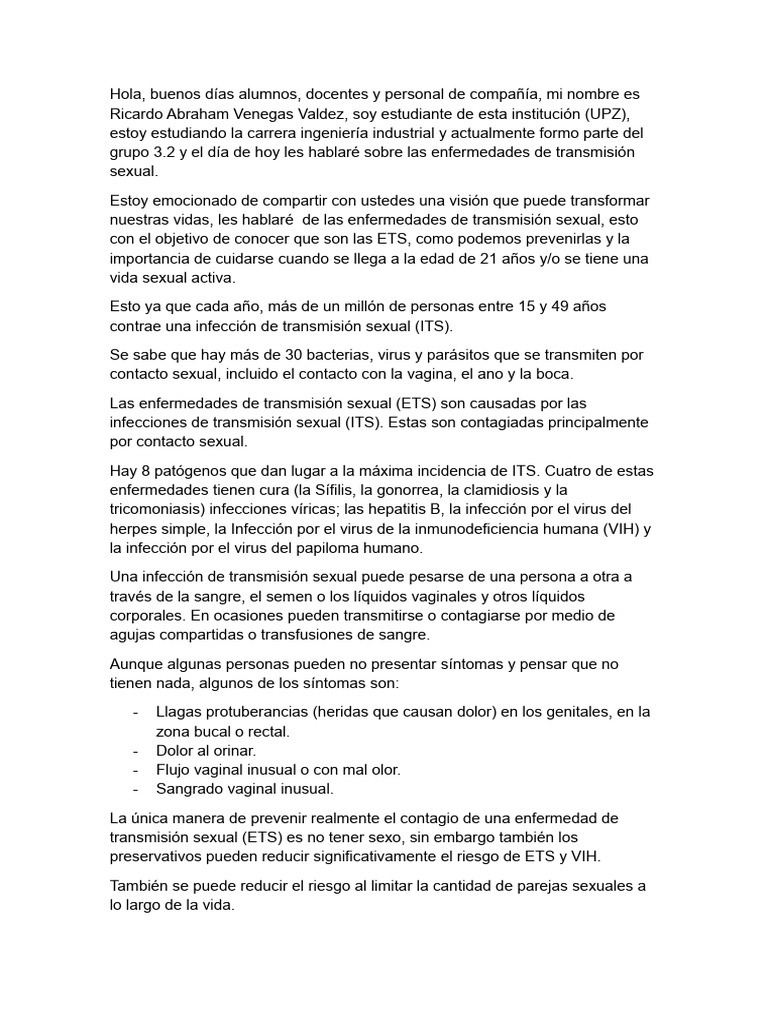 Hola, buenos días alumnos, docentes y personal de compañía, mi nombre es Ricardo Abraham Venegas Valdez, soy estudiante de esta institución (UPZ), estoy estudiando la carrera ingeniería industrial y actualmente formo parte del grupo 3.2 y el día de hoy les hablaré sobre las enfermedades de transmisión sexual.

Estoy emocionado de compartir con ustedes una visión que puede transformar nuestras vidas, les hablaré de las enfermedades de transmisión sexual, esto con el objetivo de conocer que son las ETS, como podemos prevenirlas y la importancia de cuidarse cuando se llega a la edad de 21 años y/o se tiene una vida sexual activa.

Esto ya que cada año, más de un millón de personas entre 15 y 49 años contrae una infección de transmisión sexual (ITS).

Se sabe que hay más de 30 bacterias, virus y parásitos que se transmiten por contacto sexual, incluido el contacto con la vagina, el ano y la boca.

Las enfermedades de transmisión sexual (ETS) son causadas por las infecciones de transmisión sexual (ITS). Estas son contagiadas principalmente por contacto sexual.

Hay 8 patógenos que dan lugar a la máxima incidencia de ITS. Cuatro de estas enfermedades tienen cura (la Sífilis, la gonorrea, la clamidiosis y la tricomoniasis) infecciones víricas; las hepatitis B, la infección por el virus del herpes simple, la Infección por el virus de la inmunodeficiencia humana (VIH) y la infección por el virus del papiloma humano.

Una infección de transmisión sexual puede pesarse de una persona a otra a través de la sangre, el semen o los líquidos vaginales y otros líquidos corporales. En ocasiones pueden transmitirse o contagiarse por medio de agujas compartidas o transfusiones de sangre.

Aunque algunas personas pueden no presentar síntomas y pensar que no tienen nada, algunos de los síntomas son:

- Llagas protuberancias (heridas que causan dolor) en los genitales, en la zona bucal o rectal.
- Dolor al orinar.
- Flujo vaginal inusual o con mal olor.
- Sangrado vaginal inusual.

La única manera de prevenir realmente el contagio de una enfermedad de transmisión sexual (ETS) es no tener sexo, sin embargo también los preservativos pueden reducir significativamente el riesgo de ETS y VIH.

También se puede reducir el riesgo al limitar la cantidad de parejas sexuales a lo largo de la vida.